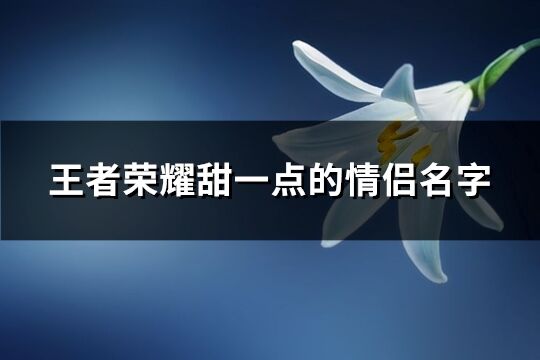 王者荣耀甜一点的情侣名字